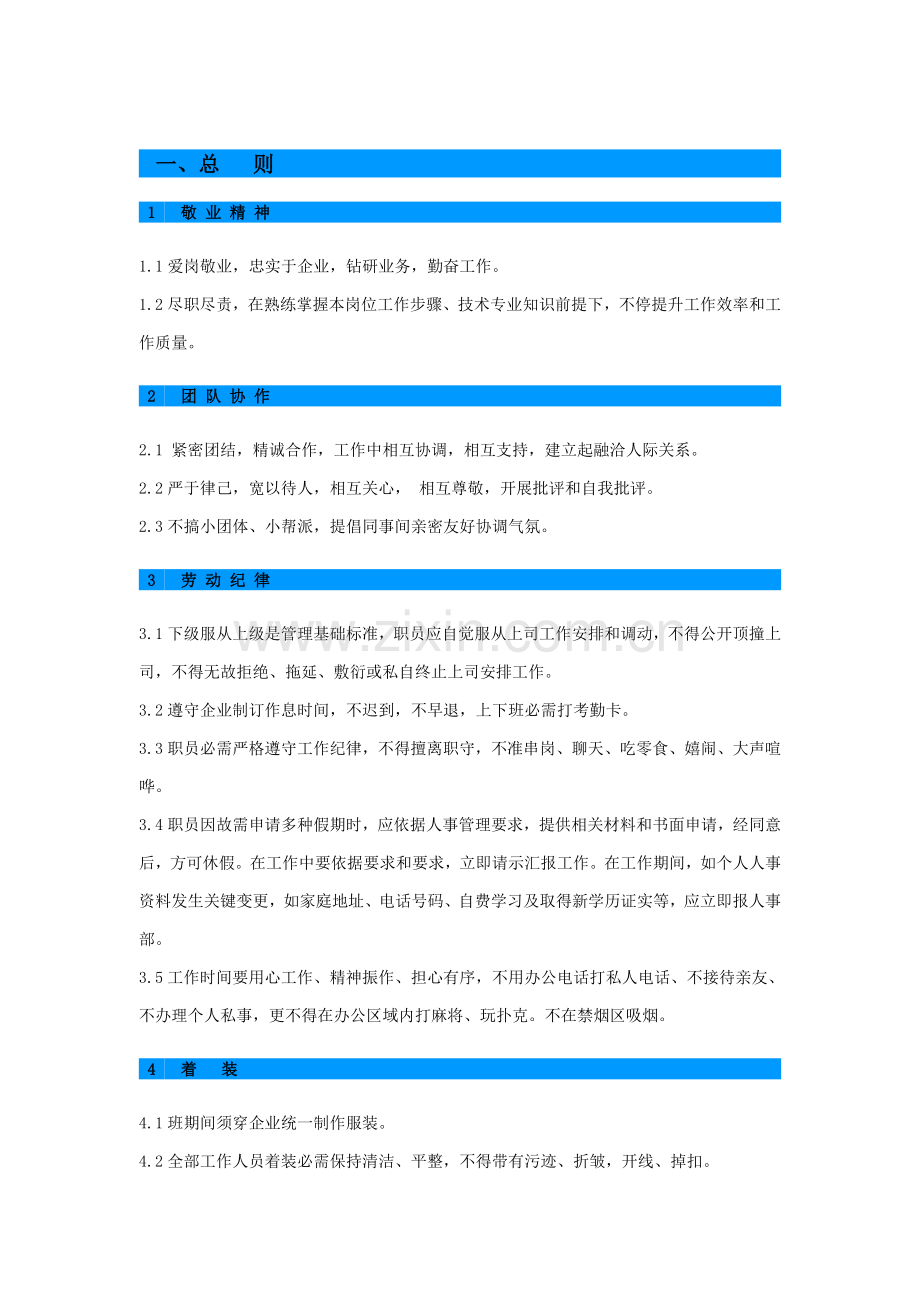 一、总 则

1 敬业精神

1.1爱岗敬业，忠实于企业，钻研业务，勤奋工作。

1.2尽职尽责，在熟练掌握本岗位工作步骤、技术专业知识前提下，不停提升工作效率和工作质量。

2 团队协作

2.1 紧密团结，精诚合作，工作中相互协调，相互支持，建立起融洽人际关系。

2.2严于律己，宽以待人，相互关心， 相互尊敬，开展批评和自我批评。

2.3不搞小团体、小帮派，提倡同事间亲密友好协调气氛。

3 劳动纪律

3.1下级服从上级是管理基础标准，职员应自觉服从上司工作安排和调动，不得公开顶撞上司，不得无故拒绝、拖延、敷衍或私自终止上司安排工作。

3.2遵守企业制订作息时间，不迟到，不早退，上下班必需打考勤卡。

3.3职员必需严格遵守工作纪律，不得擅离职守，不准串岗、聊天、吃零食、嬉闹、大声喧哗。

3.4职员因故需申请多种假期时，应依据人事管理要求，提供相关材料和书面申请，经同意后，方可休假。在工作中要依据要求和要求，立即请示汇报工作。在工作期间，如个人人事资料发生关键变更，如家庭地址、电话号码、自费学习及取得新学历证实等，应立即报人事部。

3.5工作时间要用心工作、精神振作、担心有序，不用办公电话打私人电话、不接待亲友、不办理个人私事，更不得在办公区域内打麻将、玩扑克。不在禁烟区吸烟。

4 着 装

4.1班期间须穿企业统一制作服装。

4.2全部工作人员着装必需保持清洁、平整，不得带有污迹、折皱，开线、掉扣。

www.zixin.com.cn